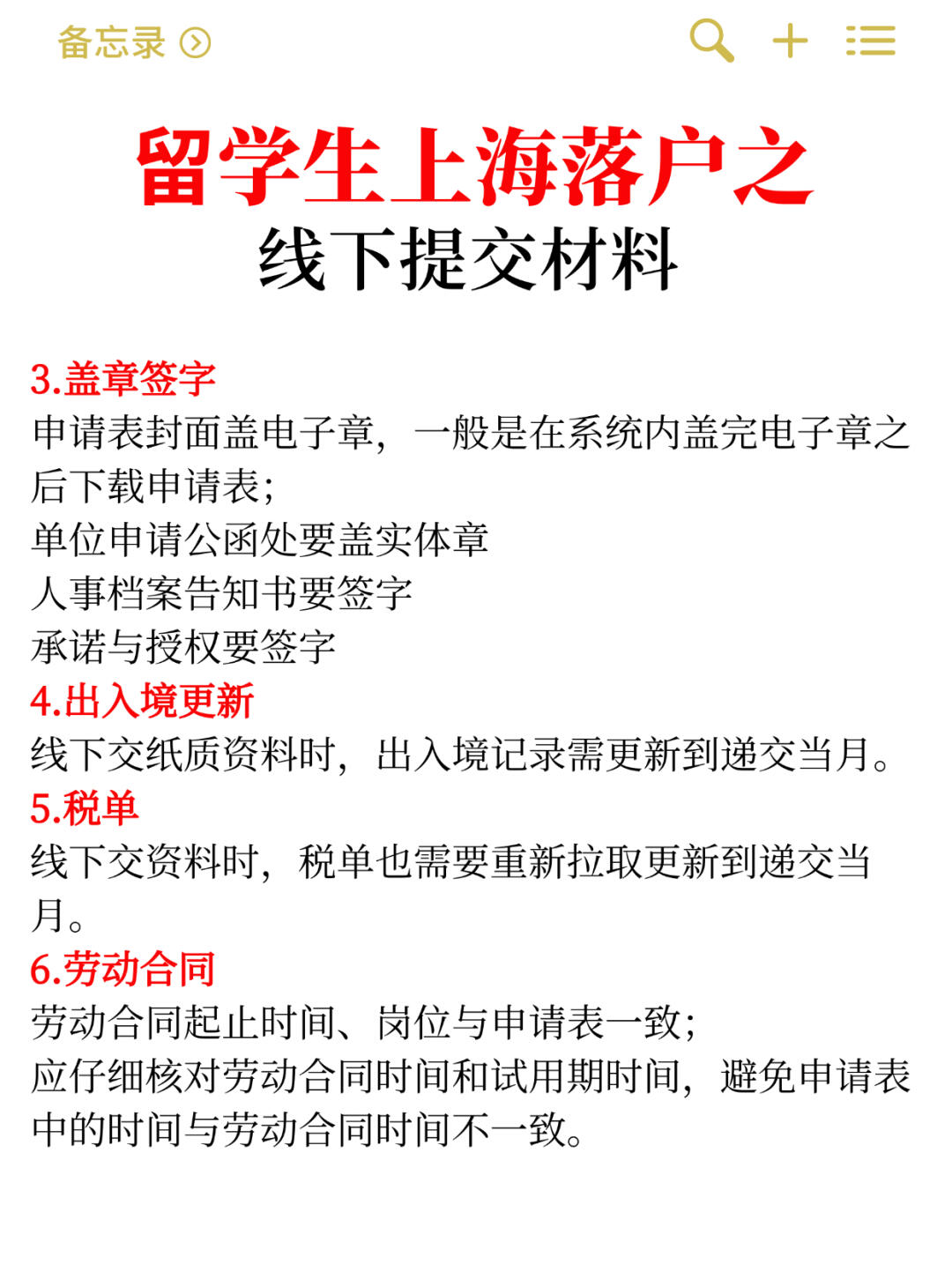 备忘录

留学生上海落户之
线下提交材料

3.盖章签字
申请表封面盖电子章，一般是在系统内盖完电子章之后下载申请表；
单位申请公函处要盖实体章
人事档案告知书要签字
承诺与授权要签字
4.出入境更新
线下交纸质资料时，出入境记录需更新到递交当月。
5.税单
线下交资料时，税单也需要重新拉取更新到递交当月。
6.劳动合同
劳动合同起止时间、岗位与申请表一致；
应仔细核对劳动合同时间和试用期时间，避免申请表中的时间与劳动合同时间不一致。